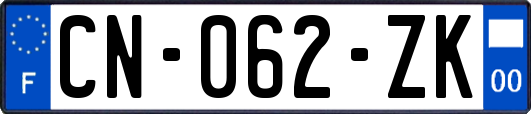 F
CN-062-ZK
00